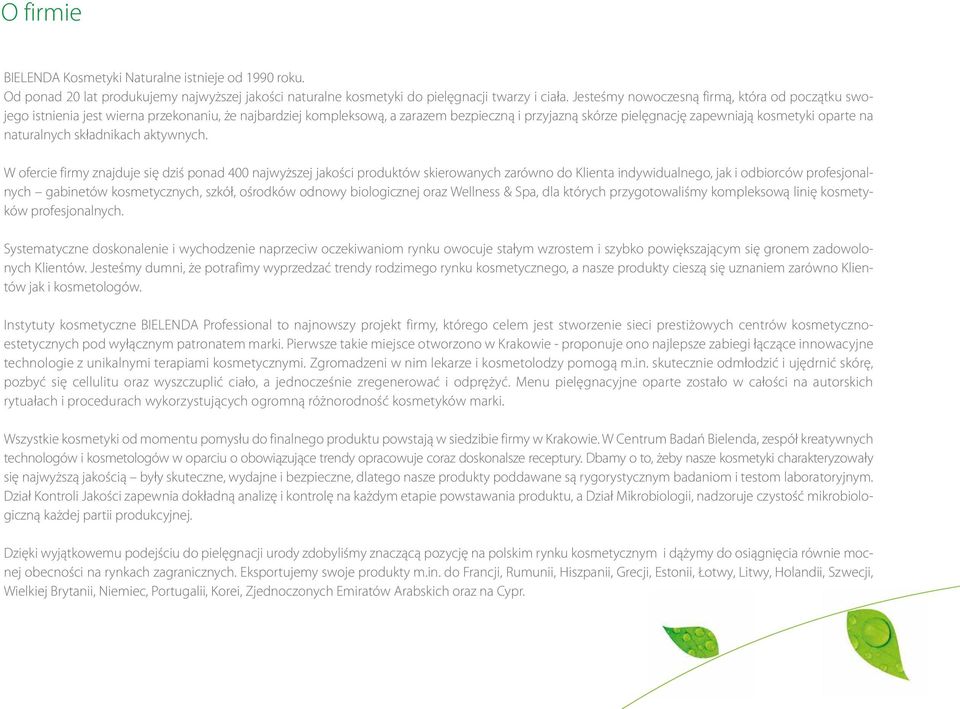 O firmie

BIELENDA Kosmetyki Naturalne istnieje od 1990 roku.
Od ponad 20 lat produkujemy najwyższej jakości naturalne kosmetyki do pielęgnacji twarzy i ciała. Jesteśmy nowoczesną firmą, która od początku swojego istnienia jest wierna przekonaniu, że najbardziej kompleksową, a zarazem bezpieczną i przyjazną skórze pielęgnację zapewniają kosmetyki oparte na naturalnych składnikach aktywnych.

W ofercie firmy znajduje się dziś ponad 400 najwyższej jakości produktów skierowanych zarówno do Klienta indywidualnego, jak i odbiorców profesjonalnych – gabinetów kosmetycznych, szkół, ośrodków odnowy biologicznej oraz Wellness & Spa, dla których przygotowaliśmy kompleksową linię kosmetyków profesjonalnych.

Systematyczne doskonalenie i wychodzenie naprzeciw oczekiwaniom rynku owocuje stałym wzrostem i szybko powiększającym się gronem zadowolonych Klientów. Jesteśmy dumni, że potrafimy wyprzedzać trendy rodzimego rynku kosmetycznego, a nasze produkty cieszą się uznaniem zarówno Klientów jak i kosmetologów.

Instytuty kosmetyczne BIELENDA Professional to najnowszy projekt firmy, którego celem jest stworzenie sieci prestiżowych centrów kosmetyczno-estetycznych pod wyłącznym patronatem marki. Pierwsze takie miejsce otworzono w Krakowie - proponuje ono najlepsze zabiegi łączące innowacyjne technologie z unikalnymi terapiami kosmetycznymi. Zgromadzeni w nim lekarze i kosmetolodzy pomogą m.in. skutecznie odmłodzić i ujędrnić skórę, pozbyć się cellulitu oraz wyszczuplić ciało, a jednocześnie zregenerować i odprężyć. Menu pielęgnacyjne oparte zostało w całości na autorskich rytuałach i procedurach wykorzystujących ogromną różnorodność kosmetyków marki.

Wszystkie kosmetyki od momentu pomysłu do finalnego produktu powstają w siedzibie firmy w Krakowie. W Centrum Badań Bielenda, zespół kreatywnych technologów i kosmetologów w oparciu o obowiązujące trendy opracowuje coraz doskonalsze receptury. Dbamy o to, żeby nasze kosmetyki charakteryzowały się najwyższą jakością – były skuteczne, wydajne i bezpieczne, dlatego nasze produkty poddawane są rygorystycznym badaniom i testom laboratoryjnym. Dział Kontroli Jakości zapewnia dokładną analizę i kontrolę na każdym etapie powstawania produktu, a Dział Mikrobiologii, nadzoruje czystość mikrobiologiczną każdej partii produkcyjnej.

Dzięki wyjątkowemu podejściu do pielęgnacji urody zdobyliśmy znaczącą pozycję na polskim rynku kosmetycznym i dążymy do osiągnięcia równie mocnej obecności na rynkach zagranicznych. Eksportujemy swoje produkty m.in. do Francji, Rumunii, Hiszpanii, Grecji, Estonii, Łotwy, Litwy, Holandii, Szwecji, Wielkiej Brytanii, Niemiec, Portugalii, Korei, Zjednoczonych Emiratów Arabskich oraz na Cypr.